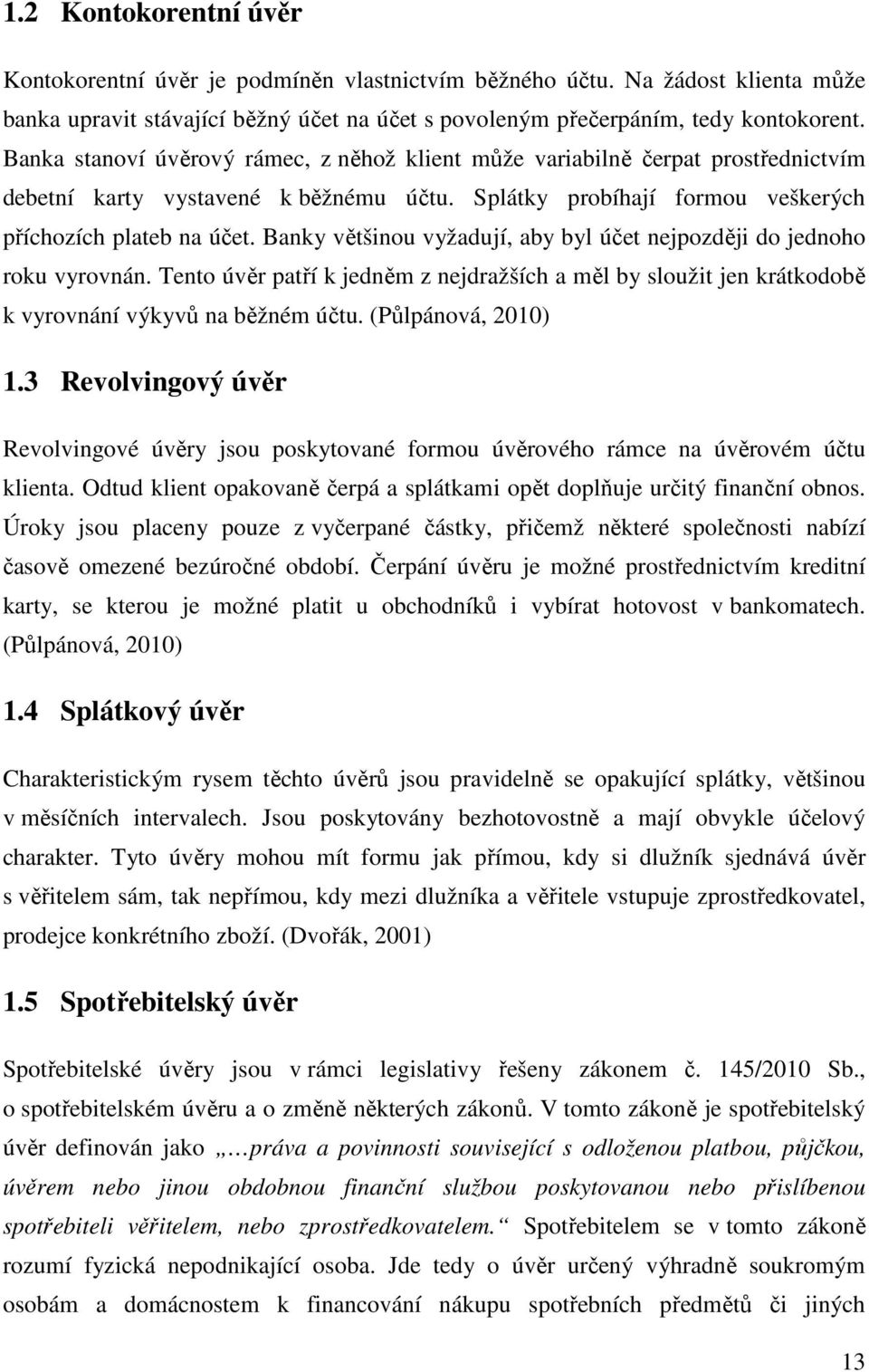 1.2 Kontokorentní úvěr

Kontokorentní úvěr je podmíněn vlastnictvím běžného účtu. Na žádost klienta může banka upravit stávající běžný účet na účet s povoleným přečerpáním, tedy kontokorent. Banka stanoví úvěrový rámec, z něhož klient může variabilně čerpat prostřednictvím debetní karty vystavené k běžnému účtu. Splátky probíhají formou veškerých příchozích plateb na účet. Banky většinou vyžadují, aby byl účet nejpozději do jednoho roku vyrovnán. Tento úvěr patří k jedněm z nejdražších a měl by sloužit jen krátkodobě k vyrovnání výkyvů na běžném účtu. (Půlpánová, 2010)

1.3 Revolvingový úvěr

Revolvingové úvěry jsou poskytované formou úvěrového rámce na úvěrovém účtu klienta. Odtud klient opakovaně čerpá a splátkami opět doplňuje určitý finanční obnos. Úroky jsou placeny pouze z vyčerpané částky, přičemž některé společnosti nabízí časově omezené bezúročné období. Čerpání úvěru je možné prostřednictvím kreditní karty, se kterou je možné platit u obchodníků i vybírat hotovost v bankomatech. (Půlpánová, 2010)

1.4 Splátkový úvěr

Charakteristickým rysem těchto úvěrů jsou pravidelně se opakující splátky, většinou v měsíčních intervalech. Jsou poskytovány bezhotovostně a mají obvykle účelový charakter. Tyto úvěry mohou mít formu jak přímou, kdy si dlužník sjednává úvěr s věřitelem sám, tak nepřímou, kdy mezi dlužníka a věřitele vstupuje zprostředkovatel, prodejce konkrétního zboží. (Dvořák, 2001)

1.5 Spotřebitelský úvěr

Spotřebitelské úvěry jsou v rámci legislativy řešeny zákonem č. 145/2010 Sb., o spotřebitelském úvěru a o změně některých zákonů. V tomto zákoně je spotřebitelský úvěr definován jako „…práva a povinnosti související s odloženou platbou, půjčkou, úvěrem nebo jinou obdobnou finanční službou poskytovanou nebo přislíbenou spotřebiteli věřitelem, nebo zprostředkovatelem.“ Spotřebitelem se v tomto zákoně rozumí fyzická nepodnikající osoba. Jde tedy o úvěr určený výhradně soukromým osobám a domácnostem k financování nákupu spotřebních předmětů či jiných

13